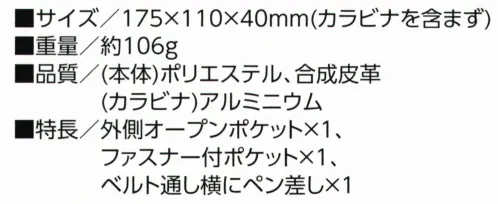 ■サイズ／175×110×40mm(カラビナを含まず)
■重量／約106g
■品質／(本体)ポリエステル、合成皮革
(カラビナ)アルミニウム
■特長／外側オープンポケット×1、
ファスナー付ポケット×1、
ベルト通し横にペン差し×1